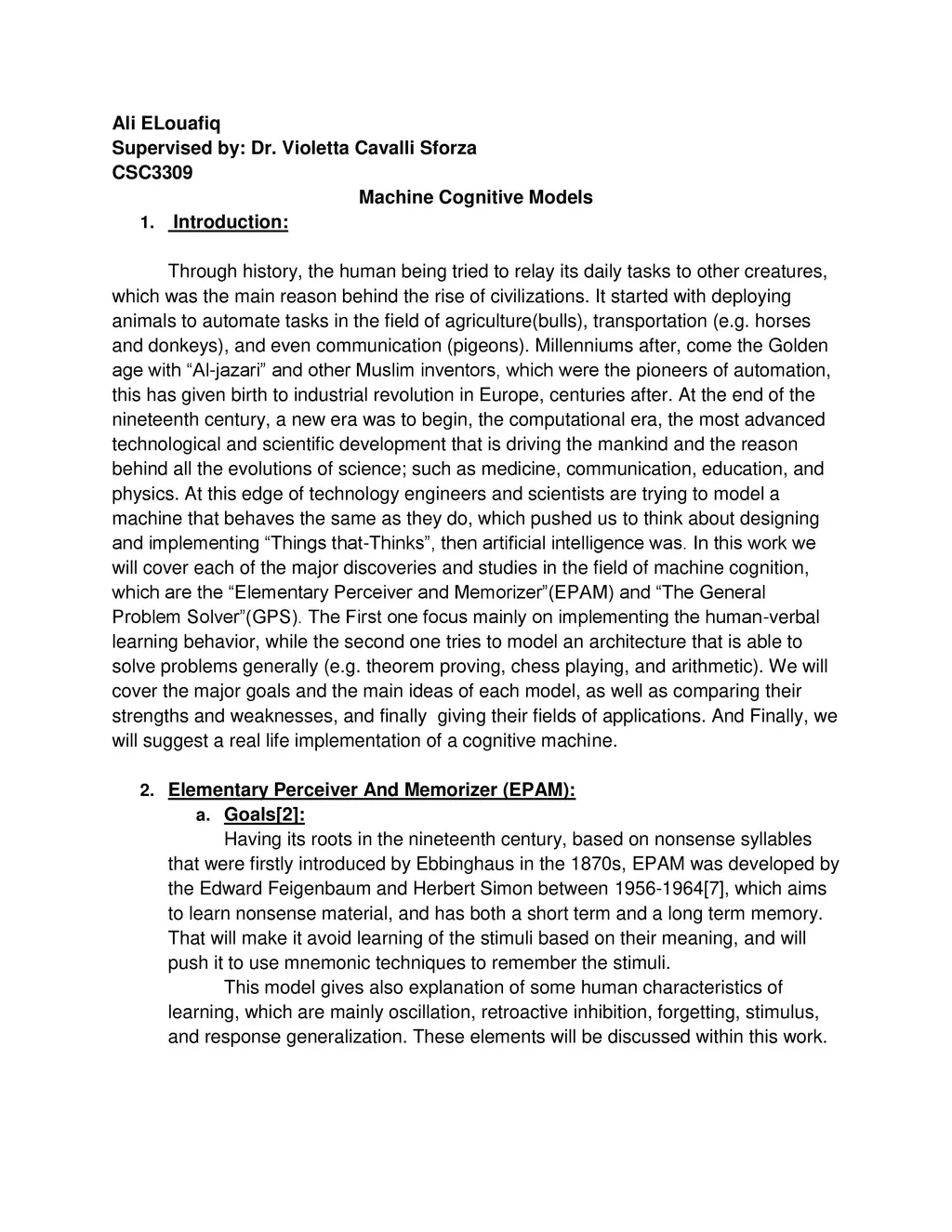 Ali ELouafiq
Supervised by: Dr. Violetta Cavalli Sforza
CSC3309

Machine Cognitive Models

1. Introduction:

Through history, the human being tried to relay its daily tasks to other creatures, which was the main reason behind the rise of civilizations. It started with deploying animals to automate tasks in the field of agriculture(bulls), transportation (e.g. horses and donkeys), and even communication (pigeons). Millenniums after, come the Golden age with “Al-jazari” and other Muslim inventors, which were the pioneers of automation, this has given birth to industrial revolution in Europe, centuries after. At the end of the nineteenth century, a new era was to begin, the computational era, the most advanced technological and scientific development that is driving the mankind and the reason behind all the evolutions of science; such as medicine, communication, education, and physics. At this edge of technology engineers and scientists are trying to model a machine that behaves the same as they do, which pushed us to think about designing and implementing “Things that-Thinks”, then artificial intelligence was. In this work we will cover each of the major discoveries and studies in the field of machine cognition, which are the “Elementary Perceiver and Memorizer”(EPAM) and “The General Problem Solver”(GPS). The First one focus mainly on implementing the human-verbal learning behavior, while the second one tries to model an architecture that is able to solve problems generally (e.g. theorem proving, chess playing, and arithmetic). We will cover the major goals and the main ideas of each model, as well as comparing their strengths and weaknesses, and finally giving their fields of applications. And Finally, we will suggest a real life implementation of a cognitive machine.

2. Elementary Perceiver And Memorizer (EPAM):
a. Goals[2]:
Having its roots in the nineteenth century, based on nonsense syllables that were firstly introduced by Ebbinghaus in the 1870s, EPAM was developed by the Edward Feigenbaum and Herbert Simon between 1956-1964[7], which aims to learn nonsense material, and has both a short term and a long term memory. That will make it avoid learning of the stimuli based on their meaning, and will push it to use mnemonic techniques to remember the stimuli.
This model gives also explanation of some human characteristics of learning, which are mainly oscillation, retroactive inhibition, forgetting, stimulus, and response generalization. These elements will be discussed within this work.